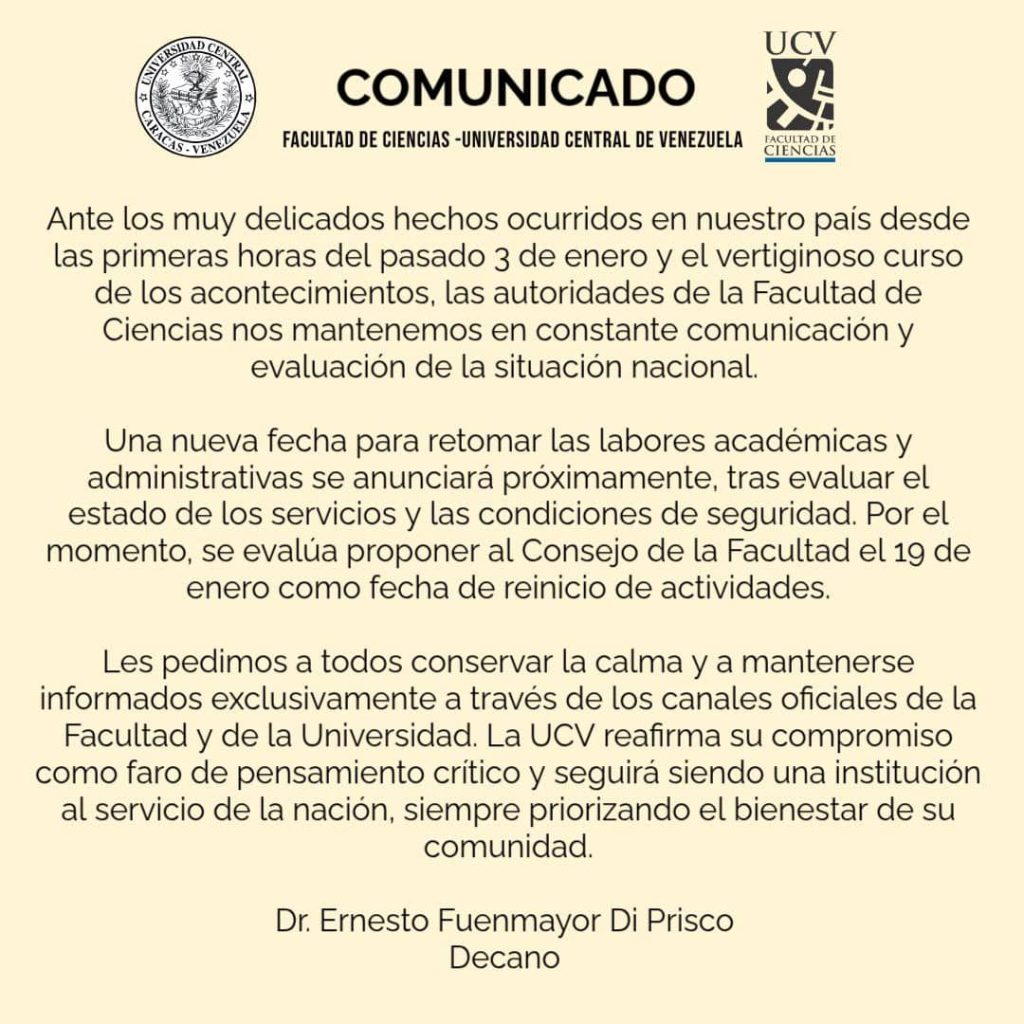 UNIVERSIDAD CENTRAL
CARACAS - VENEZUELA

COMUNICADO

FACULTAD DE CIENCIAS -UNIVERSIDAD CENTRAL DE VENEZUELA

UCV
FACULTAD DE CIENCIAS

Ante los muy delicados hechos ocurridos en nuestro país desde las primeras horas del pasado 3 de enero y el vertiginoso curso de los acontecimientos, las autoridades de la Facultad de Ciencias nos mantenemos en constante comunicación y evaluación de la situación nacional.

Una nueva fecha para retomar las labores académicas y administrativas se anunciará próximamente, tras evaluar el estado de los servicios y las condiciones de seguridad. Por el momento, se evalúa proponer al Consejo de la Facultad el 19 de enero como fecha de reinicio de actividades.

Les pedimos a todos conservar la calma y a mantenerse informados exclusivamente a través de los canales oficiales de la Facultad y de la Universidad. La UCV reafirma su compromiso como faro de pensamiento crítico y seguirá siendo una institución al servicio de la nación, siempre priorizando el bienestar de su comunidad.

Dr. Ernesto Fuenmayor Di Prisco
Decano